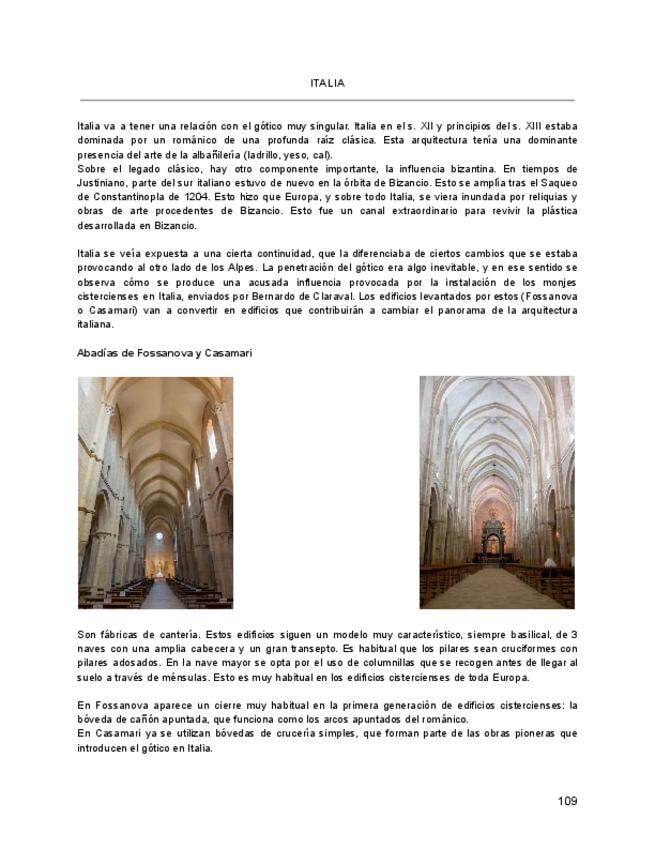 ITALIA

Italia va a tener una relación con el gótico muy singular. Italia en el s. XII y principios del s. XIII estaba dominada por un románico de una profunda raíz clásica. Esta arquitectura tenía una dominante presencia del arte de la albañilería (ladrillo, yeso, cal).
Sobre el legado clásico, hay otro componente importante, la influencia bizantina. En tiempos de Justiniano, parte del sur italiano estuvo de nuevo en la órbita de Bizancio. Esto se amplía tras el Saqueo de Constantinopla de 1204. Esto hizo que Europa, y sobre todo Italia, se viera inundada por reliquias y obras de arte procedentes de Bizancio. Esto fue un canal extraordinario para revivir la plástica desarrollada en Bizancio.

Italia se veía expuesta a una cierta continuidad, que la diferenciaba de ciertos cambios que se estaba provocando al otro lado de los Alpes. La penetración del gótico era algo inevitable, y en ese sentido se observa cómo se produce una acusada influencia provocada por la instalación de los monjes cistercienses en Italia, enviados por Bernardo de Claraval. Los edificios levantados por estos (Fossanova o Casamari) van a convertir en edificios que contribuirán a cambiar el panorama de la arquitectura italiana.

Abadías de Fossanova y Casamari

Son fábricas de cantería. Estos edificios siguen un modelo muy característico, siempre basilical, de 3 naves con una amplia cabecera y un gran transepto. Es habitual que los pilares sean cruciformes con pilares adosados. En la nave mayor se opta por el uso de columnillas que se recogen antes de llegar al suelo a través de ménsulas. Esto es muy habitual en los edificios cistercienses de toda Europa.

En Fossanova aparece un cierre muy habitual en la primera generación de edificios cistercienses: la bóveda de cañón apuntada, que funciona como los arcos apuntados del románico.
En Casamari ya se utilizan bóvedas de crucería simples, que forman parte de las obras pioneras que introducen el gótico en Italia.

109